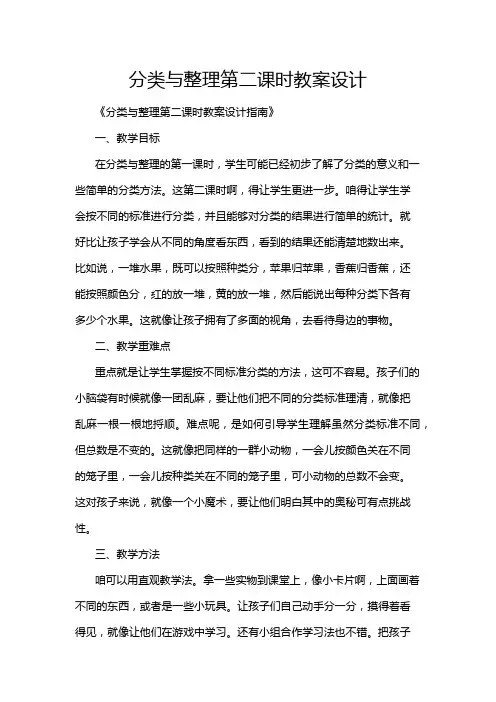 分类与整理第二课时教案设计

《分类与整理第二课时教案设计指南》

一、教学目标

在分类与整理的第一课时，学生可能已经初步了解了分类的意义和一些简单的分类方法。这第二课时啊，得让学生更进一步。咱得让学生学会按不同的标准进行分类，并且能够对分类的结果进行简单的统计。就好比让孩子学会从不同的角度看东西，看到的结果还能清楚地数出来。比如说，一堆水果，既可以按照种类分，苹果归苹果，香蕉归香蕉，还能按照颜色分，红的放一堆，黄的放一堆，然后能说出每种分类下各有多少个水果。这就像让孩子拥有了多面的视角，去看待身边的事物。

二、教学重难点

重点就是让学生掌握按不同标准分类的方法，这可不容易。孩子们的小脑袋有时候就像一团乱麻，要让他们把不同的分类标准理清，就像把乱麻一根一根地捋顺。难点呢，是如何引导学生理解虽然分类标准不同，但总数是不变的。这就像把同样的一群小动物，一会儿按颜色关在不同的笼子里，一会儿按种类关在不同的笼子里，可小动物的总数不会变。这对孩子来说，就像一个小魔术，要让他们明白其中的奥秘可有点挑战性。

三、教学方法

咱可以用直观教学法。拿一些实物到课堂上，像小卡片啊，上面画着不同的东西，或者是一些小玩具。让孩子们自己动手分一分，摸得着看得见，就像让他们在游戏中学习。还有小组合作学习法也不错。把孩子